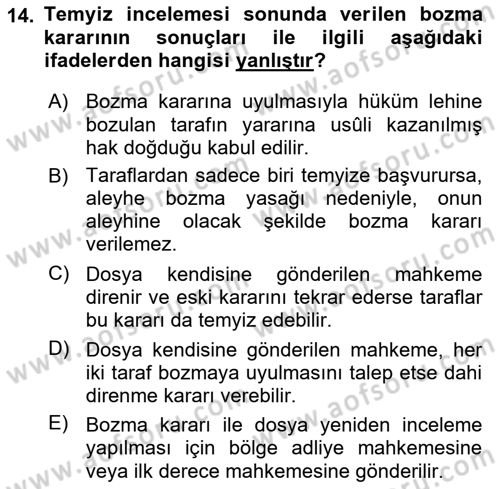 14. Temyiz incelemesi sonunda verilen bozma kararının sonuçları ile ilgili aşağıdaki ifadelerden hangisi yanlıştır?

A) Bozma kararına uyulmasıyla hüküm lehine bozulan tarafın yararına usûli kazanılmış hak doğduğu kabul edilir.
B) Taraflardan sadece biri temyize başvurursa, aleyhe bozma yasağı nedeniyle, onun aleyhine olacak şekilde bozma kararı verilemez.
C) Dosya kendisine gönderilen mahkeme direnir ve eski kararını tekrar ederse taraflar bu kararı da temyiz edebilir.
D) Dosya kendisine gönderilen mahkeme, her iki taraf bozmaya uyulmasını talep etse dahi direnme kararı verebilir.
E) Bozma kararı ile dosya yeniden inceleme yapılması için bölge adliye mahkemesine veya ilk derece mahkemesine gönderilir.

www.aofsoru.com